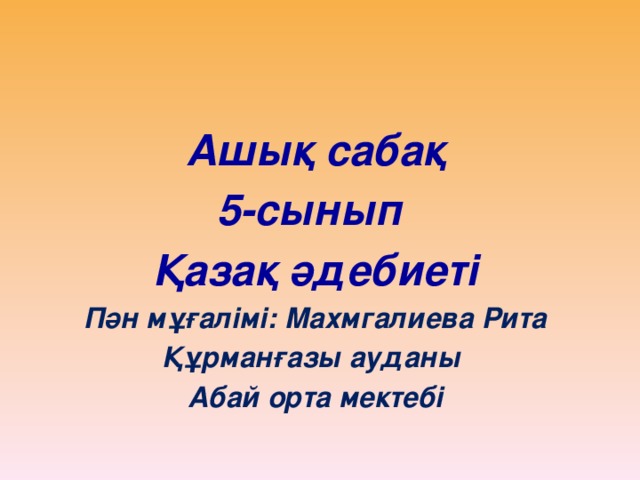 Ашық сабақ
5-сынып
Қазақ әдебиеті
Пән мұғалімі: Махмгалиева Рита
Құрманғазы ауданы
Абай орта мектебі